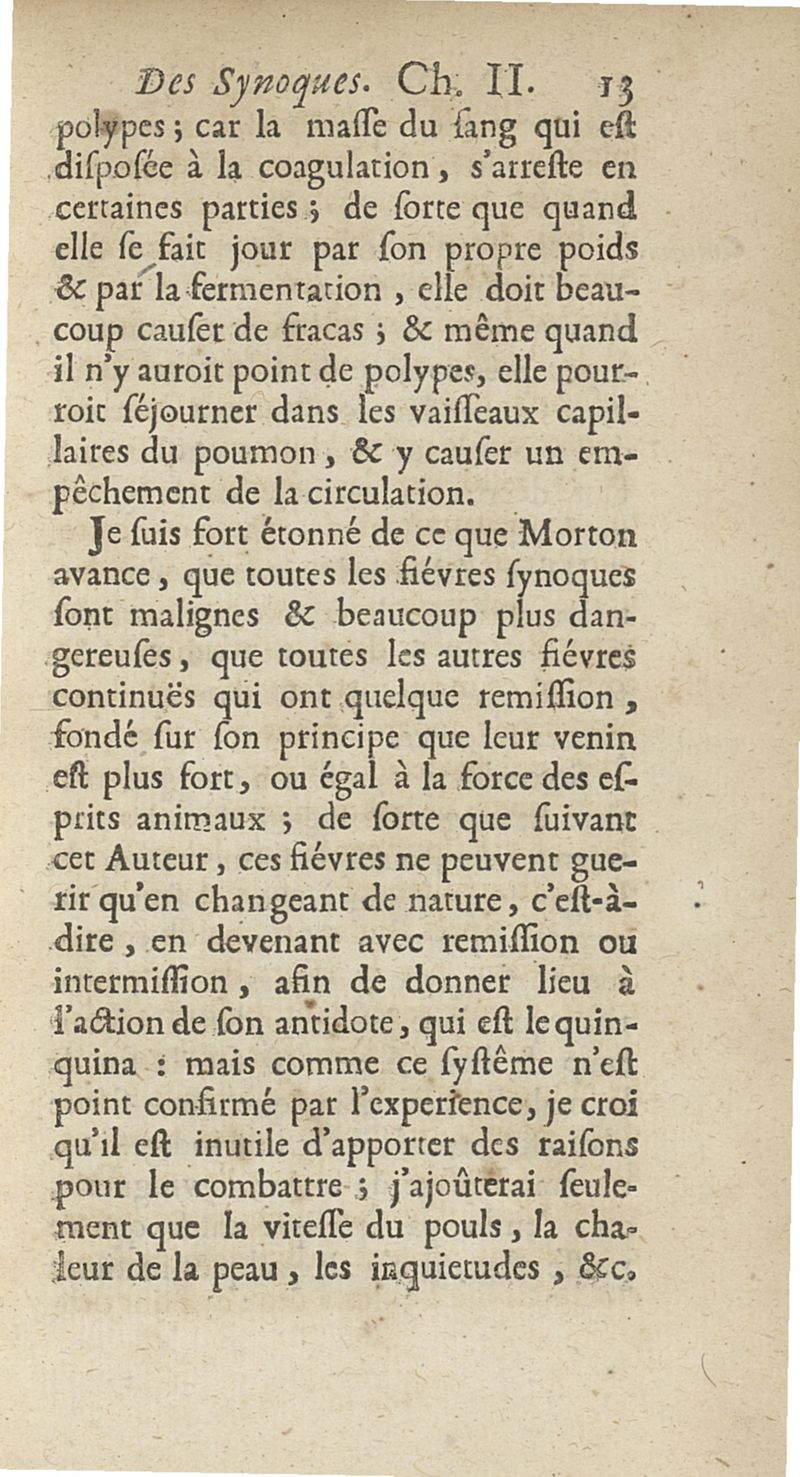 Des Synoques. Ch. II. 13

polypes ; car la maſſe du ſang qui eſt diſpoſée à la coagulation, s'arreſte en certaines parties ; de ſorte que quand elle ſe fait jour par ſon propre poids & par la fermentation, elle doit beaucoup cauſer de fracas ; & même quand il n'y auroit point de polypes, elle pourroit ſéjourner dans les vaiſſeaux capillaires du poumon, & y cauſer un empêchement de la circulation.

Je ſuis fort étonné de ce que Morton avance, que toutes les fiévres ſynoques ſont malignes & beaucoup plus dangereuſes, que toutes les autres fiévres continuës qui ont quelque remiſſion, fondé ſur ſon principe que leur venin eſt plus fort, ou égal à la force des eſprits animaux ; de ſorte que ſuivant cet Auteur, ces fiévres ne peuvent guerir qu'en changeant de nature, c'eſt-à-dire, en devenant avec remiſſion ou intermiſſion, afin de donner lieu à l'action de ſon antidote, qui eſt le quinquina : mais comme ce ſyſtême n'eſt point confirmé par l'experience, je croi qu'il eſt inutile d'apporter des raiſons pour le combattre ; j'ajoûterai ſeulement que la viteſſe du pouls, la chaleur de la peau, les inquietudes, &c.